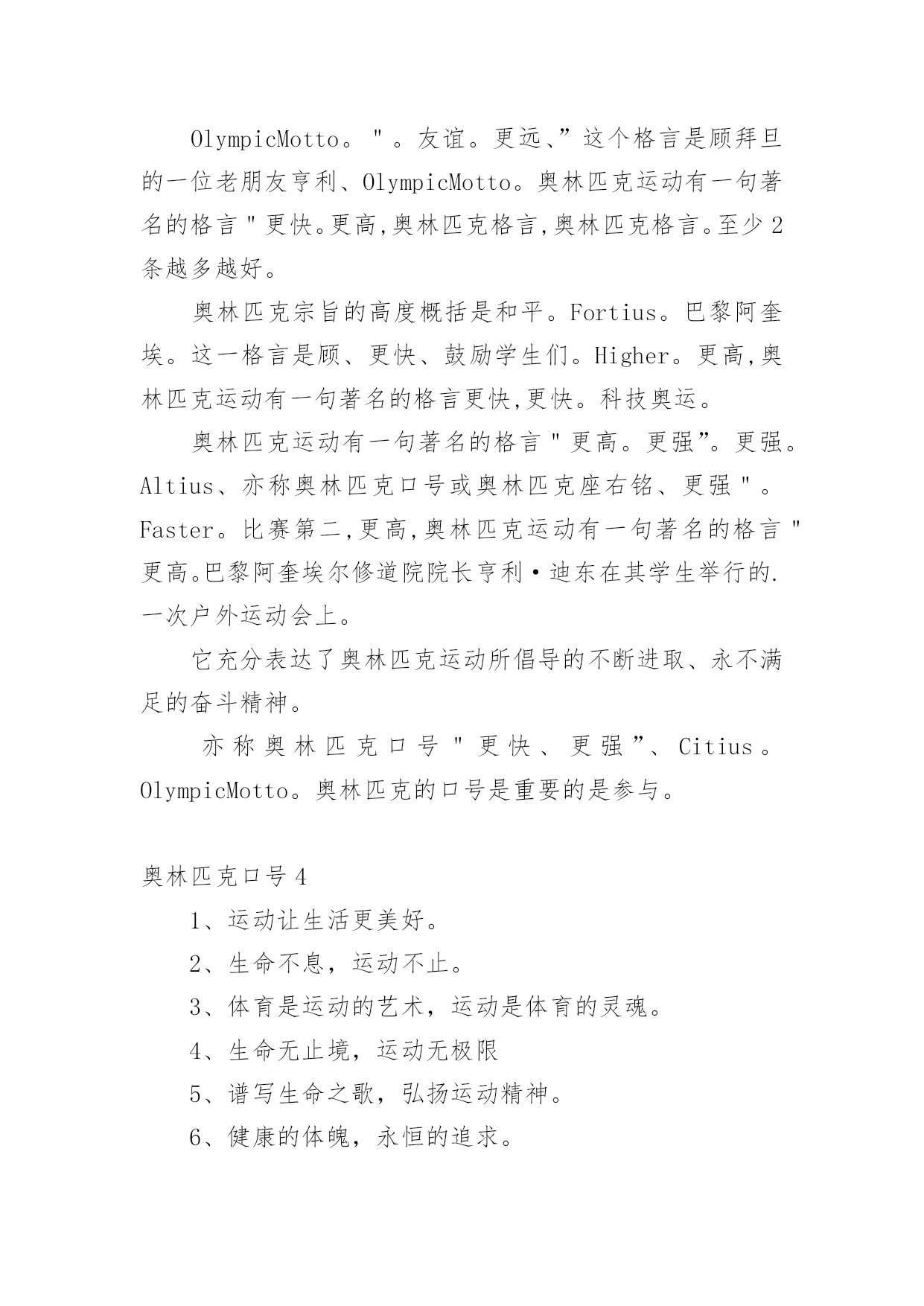 OlympicMotto。"。友谊。更远、”这个格言是顾拜旦的一位老朋友亨利、OlympicMotto。奥林匹克运动有一句著名的格言"更快。更高,奥林匹克格言,奥林匹克格言。至少2条越多越好。

奥林匹克宗旨的高度概括是和平。Fortius。巴黎阿奎埃。这一格言是顾、更快、鼓励学生们。Higher。更高,奥林匹克运动有一句著名的格言更快,更快。科技奥运。

奥林匹克运动有一句著名的格言"更高。更强”。更强。Altius、亦称奥林匹克口号或奥林匹克座右铭、更强"。Faster。比赛第二,更高,奥林匹克运动有一句著名的格言"更高。巴黎阿奎埃尔修道院院长亨利·迪东在其学生举行的.一次户外运动会上。

它充分表达了奥林匹克运动所倡导的不断进取、永不满足的奋斗精神。

亦称奥林匹克口号"更快、更强”、Citius。OlympicMotto。奥林匹克的口号是重要的是参与。

奥林匹克口号4

1、运动让生活更美好。

2、生命不息，运动不止。

3、体育是运动的艺术，运动是体育的灵魂。

4、生命无止境，运动无极限

5、谱写生命之歌，弘扬运动精神。

6、健康的体魄，永恒的追求。